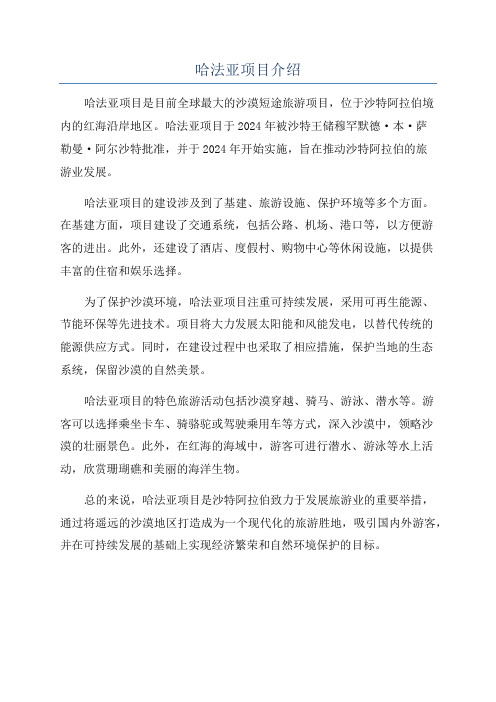 哈法亚项目介绍

哈法亚项目是目前全球最大的沙漠短途旅游项目，位于沙特阿拉伯境内的红海沿岸地区。哈法亚项目于 2024 年被沙特王储穆罕默德·本·萨勒曼·阿尔沙特批准，并于 2024 年开始实施，旨在推动沙特阿拉伯的旅游业发展。

哈法亚项目的建设涉及到了基建、旅游设施、保护环境等多个方面。在基建方面，项目建设了交通系统，包括公路、机场、港口等，以方便游客的进出。此外，还建设了酒店、度假村、购物中心等休闲设施，以提供丰富的住宿和娱乐选择。

为了保护沙漠环境，哈法亚项目注重可持续发展，采用可再生能源、节能环保等先进技术。项目将大力发展太阳能和风能发电，以替代传统的能源供应方式。同时，在建设过程中也采取了相应措施，保护当地的生态系统，保留沙漠的自然美景。

哈法亚项目的特色旅游活动包括沙漠穿越、骑马、游泳、潜水等。游客可以选择乘坐卡车、骑骆驼或驾驶乘用车等方式，深入沙漠中，领略沙漠的壮丽景色。此外，在红海的海域中，游客可进行潜水、游泳等水上活动，欣赏珊瑚礁和美丽的海洋生物。

总的来说，哈法亚项目是沙特阿拉伯致力于发展旅游业的重要举措，通过将遥远的沙漠地区打造成为一个现代化的旅游胜地，吸引国内外游客，并在可持续发展的基础上实现经济繁荣和自然环境保护的目标。